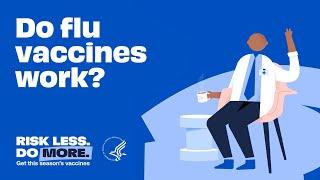 Do flu vaccines work?

RISK LESS.
DO MORE.
Get this season's vaccines